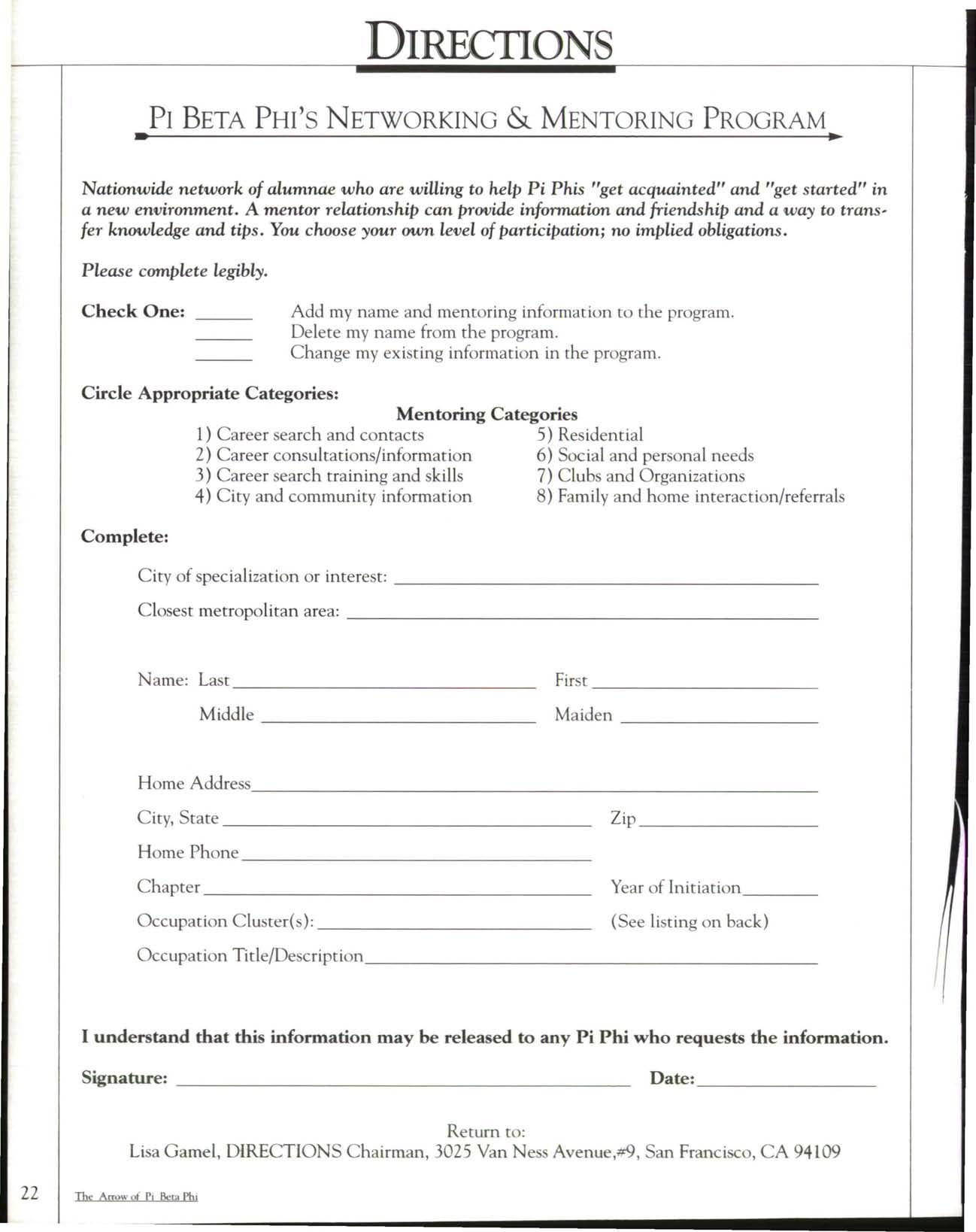 DIRECTIONS

PI BETA PHI'S NETWORKING & MENTORING PROGRAM

Nationwide network of alumnae who are willing to help Pi Phis "get acquainted" and "get started" in a new environment. A mentor relationship can provide information and friendship and a way to transfer knowledge and tips. You choose your own level of participation; no implied obligations.

Please complete legibly.

Check One: ______ Add my name and mentoring information to the program.
______ Delete my name from the program.
______ Change my existing information in the program.

Circle Appropriate Categories:

Mentoring Categories

1) Career search and contacts
2) Career consultations/information
3) Career search training and skills
4) City and community information

5) Residential
6) Social and personal needs
7) Clubs and Organizations
8) Family and home interaction/referrals

Complete:

City of specialization or interest: ______

Closest metropolitan area: ______

Name: Last ______ First ______

Middle ______ Maiden ______

Home Address ______

City, State ______ Zip ______

Home Phone ______

Chapter ______ Year of Initiation ______

Occupation Cluster(s): ______ (See listing on back)

Occupation Title/Description ______

I understand that this information may be released to any Pi Phi who requests the information.

Signature: ______ Date: ______

Return to:
Lisa Gamel, DIRECTIONS Chairman, 3025 Van Ness Avenue,#9, San Francisco, CA 94109

22 The Arrow of Pi Beta Phi